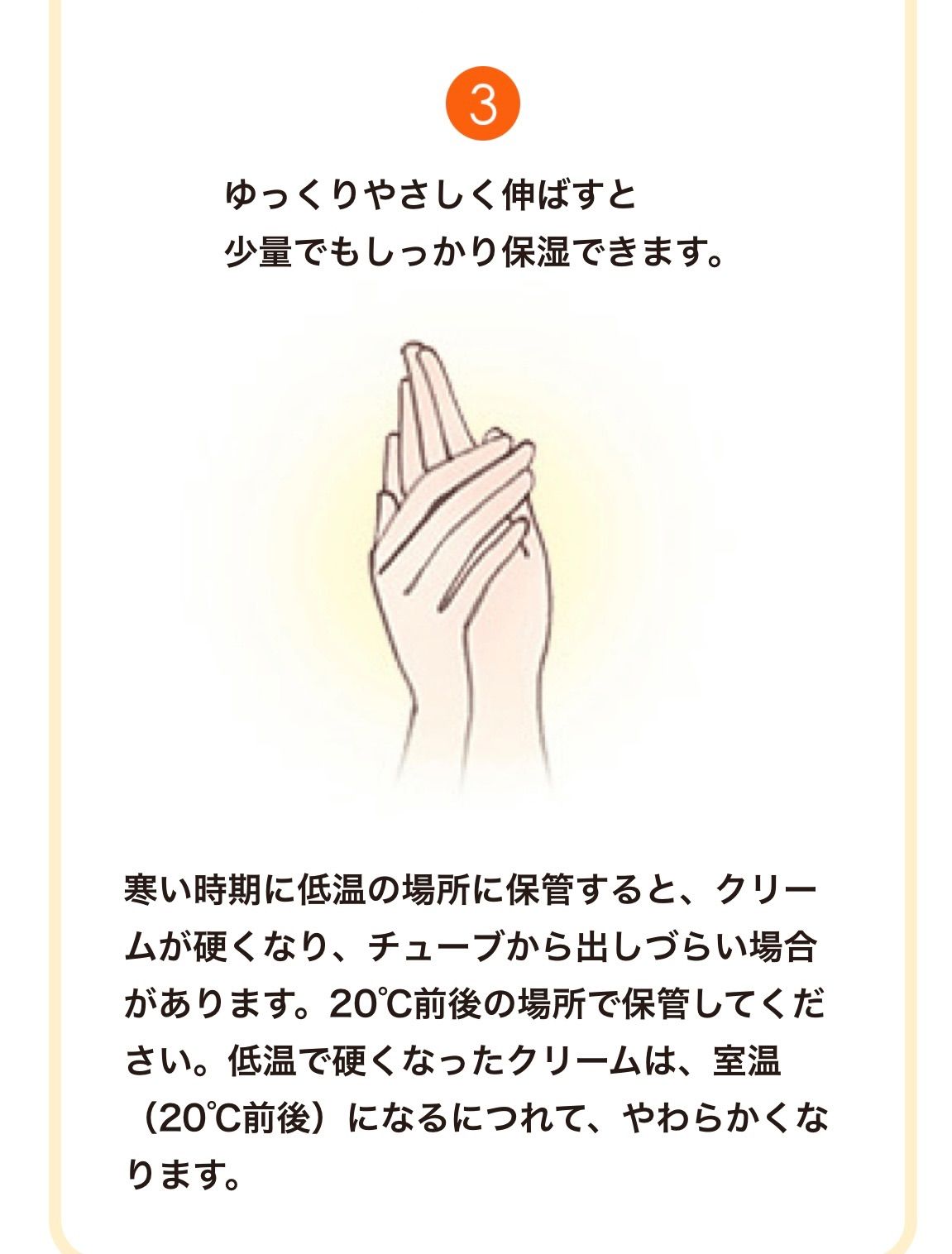 3

ゆっくりやさしく伸ばすと
少量でもしっかり保湿できます。

寒い時期に低温の場所に保管すると、クリームが硬くなり、チューブから出しづらい場合があります。20℃前後の場所で保管してください。低温で硬くなったクリームは、室温（20℃前後）になるにつれて、やわらかくなります。